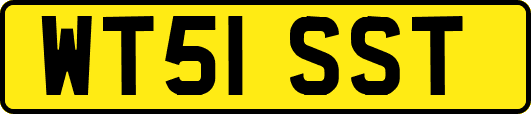 WT51 SST